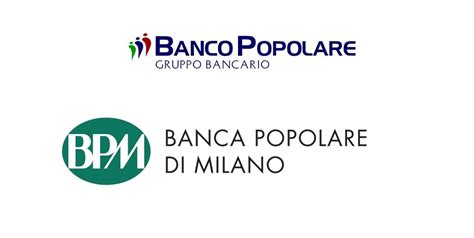 BANCO POPOLARE
GRUPPO BANCARIO

BPM

BANCA POPOLARE
DI MILANO